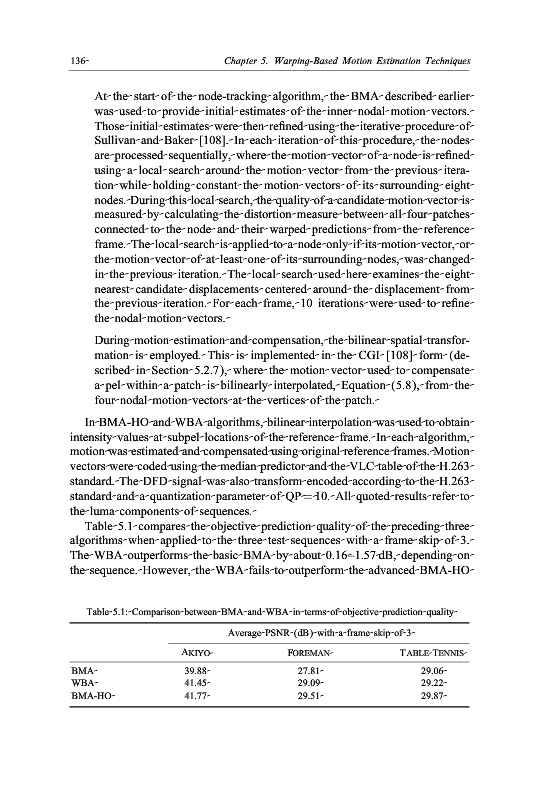 136 Chapter 5. Warping-Based Motion Estimation Techniques

At the start of the node-tracking algorithm, the BMA described earlier was used to provide initial estimates of the inner nodal motion vectors. Those initial estimates were then refined using the iterative procedure of Sullivan and Baker [108]. In each iteration of this procedure, the nodes are processed sequentially, where the motion vector of a node is refined using a local search around the motion vector from the previous iteration while holding constant the motion vectors of its surrounding eight nodes. During this local search, the quality of a candidate motion vector is measured by calculating the distortion measure between all four patches connected to the node and their warped predictions from the reference frame. The local search is applied to a node only if its motion vector, or the motion vector of at least one of its surrounding nodes, was changed in the previous iteration. The local search used here examines the eight nearest candidate displacements centered around the displacement from the previous iteration. For each frame, 10 iterations were used to refine the nodal motion vectors.

During motion estimation and compensation, the bilinear spatial transformation is employed. This is implemented in the CGI [108] form (described in Section 5.2.7), where the motion vector used to compensate a pel within a patch is bilinearly interpolated, Equation (5.8), from the four nodal motion vectors at the vertices of the patch.

In BMA-HO and WBA algorithms, bilinear interpolation was used to obtain intensity values at subpel locations of the reference frame. In each algorithm, motion was estimated and compensated using original reference frames. Motion vectors were coded using the median predictor and the VLC table of the H.263 standard. The DFD signal was also transform encoded according to the H.263 standard and a quantization parameter of QP = 10. All quoted results refer to the luma components of sequences.

Table 5.1 compares the objective prediction quality of the preceding three algorithms when applied to the three test sequences with a frame skip of 3. The WBA outperforms the basic BMA by about 0.16–1.57 dB, depending on the sequence. However, the WBA fails to outperform the advanced BMA-HO

Table 5.1: Comparison between BMA and WBA in terms of objective prediction quality

| | Average PSNR (dB) with a frame skip of 3 | | |
|---|---|---|---|
| | AKIYO | FOREMAN | TABLE TENNIS |
| BMA | 39.88 | 27.81 | 29.06 |
| WBA | 41.45 | 29.09 | 29.22 |
| BMA-HO | 41.77 | 29.51 | 29.87 |